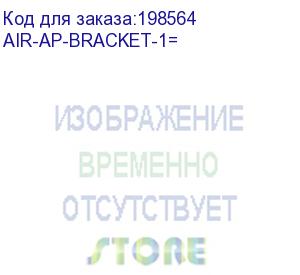 Код для заказа:198564
AIR-AP-BRACKET-1=

ИЗОБРАЖЕНИЕ
ВРЕМЕННО
ОТСУТСТВУЕТ
STORE